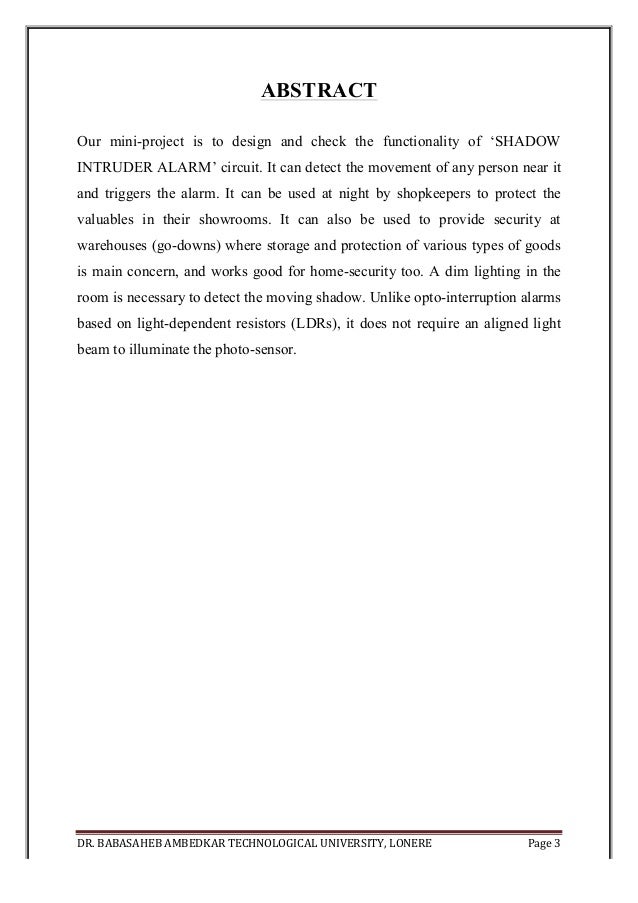 ABSTRACT

Our mini-project is to design and check the functionality of 'SHADOW INTRUDER ALARM' circuit. It can detect the movement of any person near it and triggers the alarm. It can be used at night by shopkeepers to protect the valuables in their showrooms. It can also be used to provide security at warehouses (go-downs) where storage and protection of various types of goods is main concern, and works good for home-security too. A dim lighting in the room is necessary to detect the moving shadow. Unlike opto-interruption alarms based on light-dependent resistors (LDRs), it does not require an aligned light beam to illuminate the photo-sensor.

DR. BABASAHEB AMBEDKAR TECHNOLOGICAL UNIVERSITY, LONERE Page 3